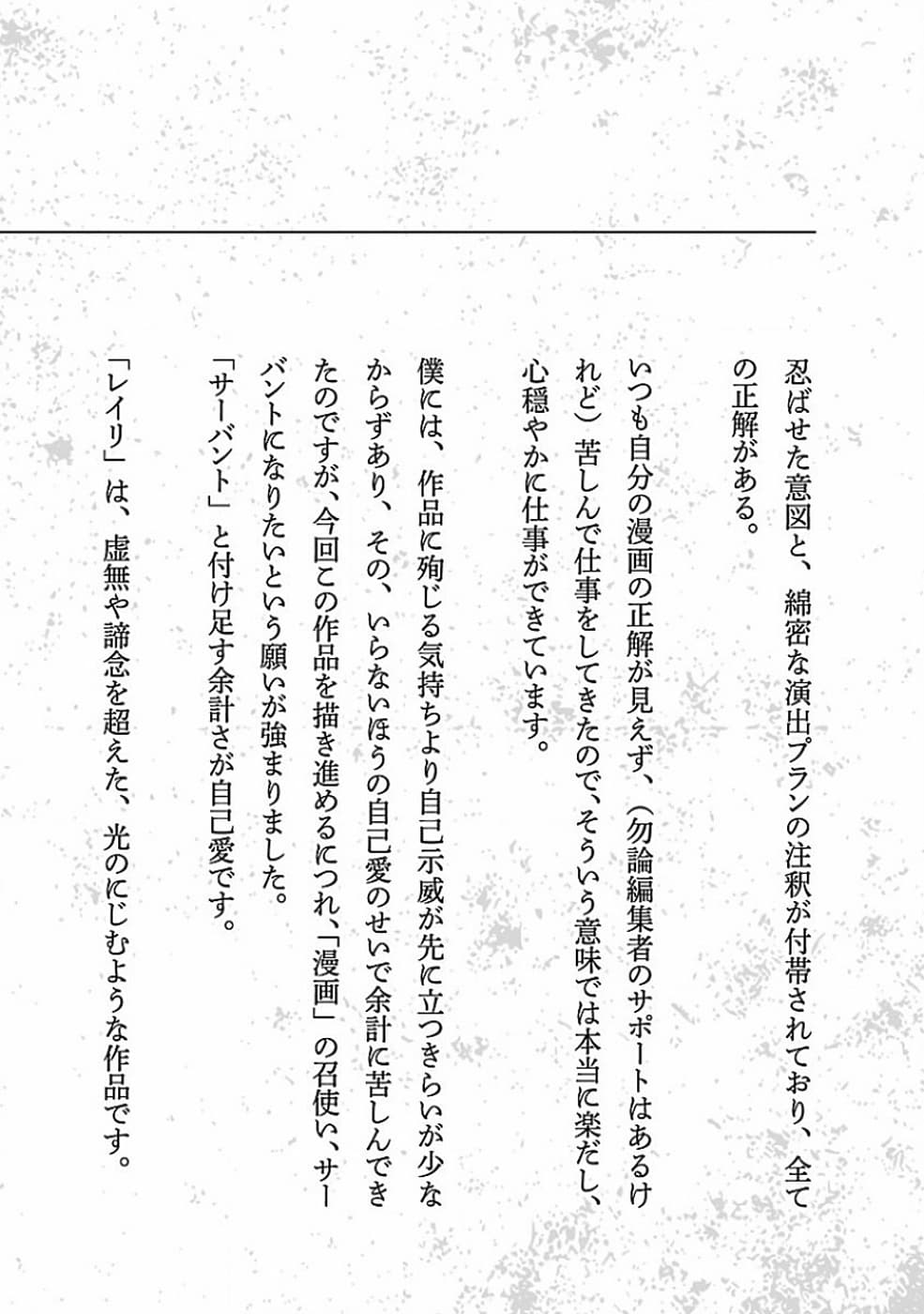 忍ばせた意図と、綿密な演出プランの注釈が付帯されており、全ての正解がある。

いつも自分の漫画の正解が見えず、（勿論編集者のサポートはあるけれど）苦しんで仕事をしてきたので、そういう意味では本当に楽だし、心穏やかに仕事ができています。

僕には、作品に殉じる気持ちより自己示威が先に立つきらいが少なからずあり、その、いらないほうの自己愛のせいで余計に苦しんできたのですが、今回この作品を描き進めるにつれ、「漫画」の召使い、サーバントになりたいという願いが強まりました。

「サーバント」と付け足す余計さが自己愛です。

「レイリ」は、虚無や諦念を超えた、光のにじむような作品です。